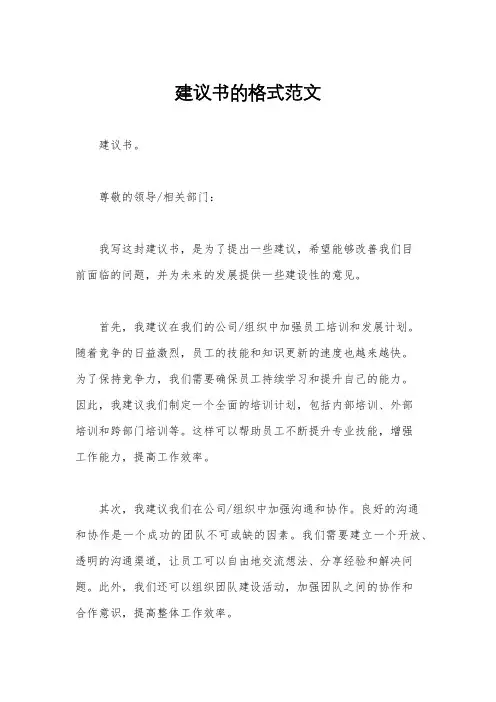 建议书的格式范文

建议书。

尊敬的领导/相关部门：

我写这封建议书，是为了提出一些建议，希望能够改善我们目前面临的问题，并为未来的发展提供一些建设性的意见。

首先，我建议在我们的公司/组织中加强员工培训和发展计划。随着竞争的日益激烈，员工的技能和知识更新的速度也越来越快。为了保持竞争力，我们需要确保员工持续学习和提升自己的能力。因此，我建议我们制定一个全面的培训计划，包括内部培训、外部培训和跨部门培训等。这样可以帮助员工不断提升专业技能，增强工作能力，提高工作效率。

其次，我建议我们在公司/组织中加强沟通和协作。良好的沟通和协作是一个成功的团队不可或缺的因素。我们需要建立一个开放、透明的沟通渠道，让员工可以自由地交流想法、分享经验和解决问题。此外，我们还可以组织团队建设活动，加强团队之间的协作和合作意识，提高整体工作效率。